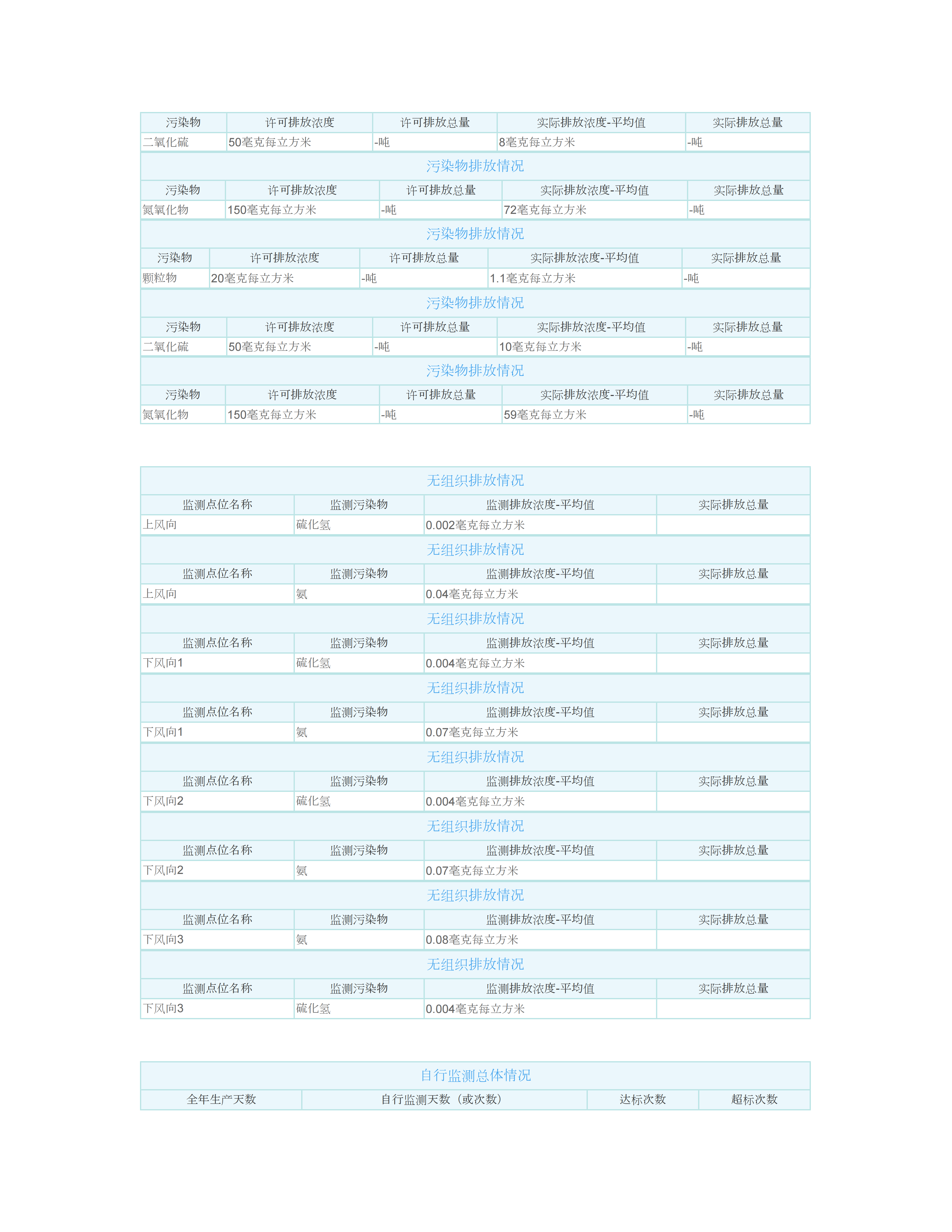 | 污染物 | 许可排放浓度 | 许可排放总量 | 实际排放浓度-平均值 | 实际排放总量 |
|---|---|---|---|---|
| 二氧化硫 | 50毫克每立方米 | -吨 | 8毫克每立方米 | -吨 |

污染物排放情况

| 污染物 | 许可排放浓度 | 许可排放总量 | 实际排放浓度-平均值 | 实际排放总量 |
|---|---|---|---|---|
| 氮氧化物 | 150毫克每立方米 | -吨 | 72毫克每立方米 | -吨 |

污染物排放情况

| 污染物 | 许可排放浓度 | 许可排放总量 | 实际排放浓度-平均值 | 实际排放总量 |
|---|---|---|---|---|
| 颗粒物 | 20毫克每立方米 | -吨 | 1.1毫克每立方米 | -吨 |

污染物排放情况

| 污染物 | 许可排放浓度 | 许可排放总量 | 实际排放浓度-平均值 | 实际排放总量 |
|---|---|---|---|---|
| 二氧化硫 | 50毫克每立方米 | -吨 | 10毫克每立方米 | -吨 |

污染物排放情况

| 污染物 | 许可排放浓度 | 许可排放总量 | 实际排放浓度-平均值 | 实际排放总量 |
|---|---|---|---|---|
| 氮氧化物 | 150毫克每立方米 | -吨 | 59毫克每立方米 | -吨 |

无组织排放情况

| 监测点位名称 | 监测污染物 | 监测排放浓度-平均值 | 实际排放总量 |
|---|---|---|---|
| 上风向 | 硫化氢 | 0.002毫克每立方米 | |

无组织排放情况

| 监测点位名称 | 监测污染物 | 监测排放浓度-平均值 | 实际排放总量 |
|---|---|---|---|
| 上风向 | 氨 | 0.04毫克每立方米 | |

无组织排放情况

| 监测点位名称 | 监测污染物 | 监测排放浓度-平均值 | 实际排放总量 |
|---|---|---|---|
| 下风向1 | 硫化氢 | 0.004毫克每立方米 | |

无组织排放情况

| 监测点位名称 | 监测污染物 | 监测排放浓度-平均值 | 实际排放总量 |
|---|---|---|---|
| 下风向1 | 氨 | 0.07毫克每立方米 | |

无组织排放情况

| 监测点位名称 | 监测污染物 | 监测排放浓度-平均值 | 实际排放总量 |
|---|---|---|---|
| 下风向2 | 硫化氢 | 0.004毫克每立方米 | |

无组织排放情况

| 监测点位名称 | 监测污染物 | 监测排放浓度-平均值 | 实际排放总量 |
|---|---|---|---|
| 下风向2 | 氨 | 0.07毫克每立方米 | |

无组织排放情况

| 监测点位名称 | 监测污染物 | 监测排放浓度-平均值 | 实际排放总量 |
|---|---|---|---|
| 下风向3 | 氨 | 0.08毫克每立方米 | |

无组织排放情况

| 监测点位名称 | 监测污染物 | 监测排放浓度-平均值 | 实际排放总量 |
|---|---|---|---|
| 下风向3 | 硫化氢 | 0.004毫克每立方米 | |

自行监测总体情况

| 全年生产天数 | 自行监测天数（或次数） | 达标次数 | 超标次数 |
|---|---|---|---|